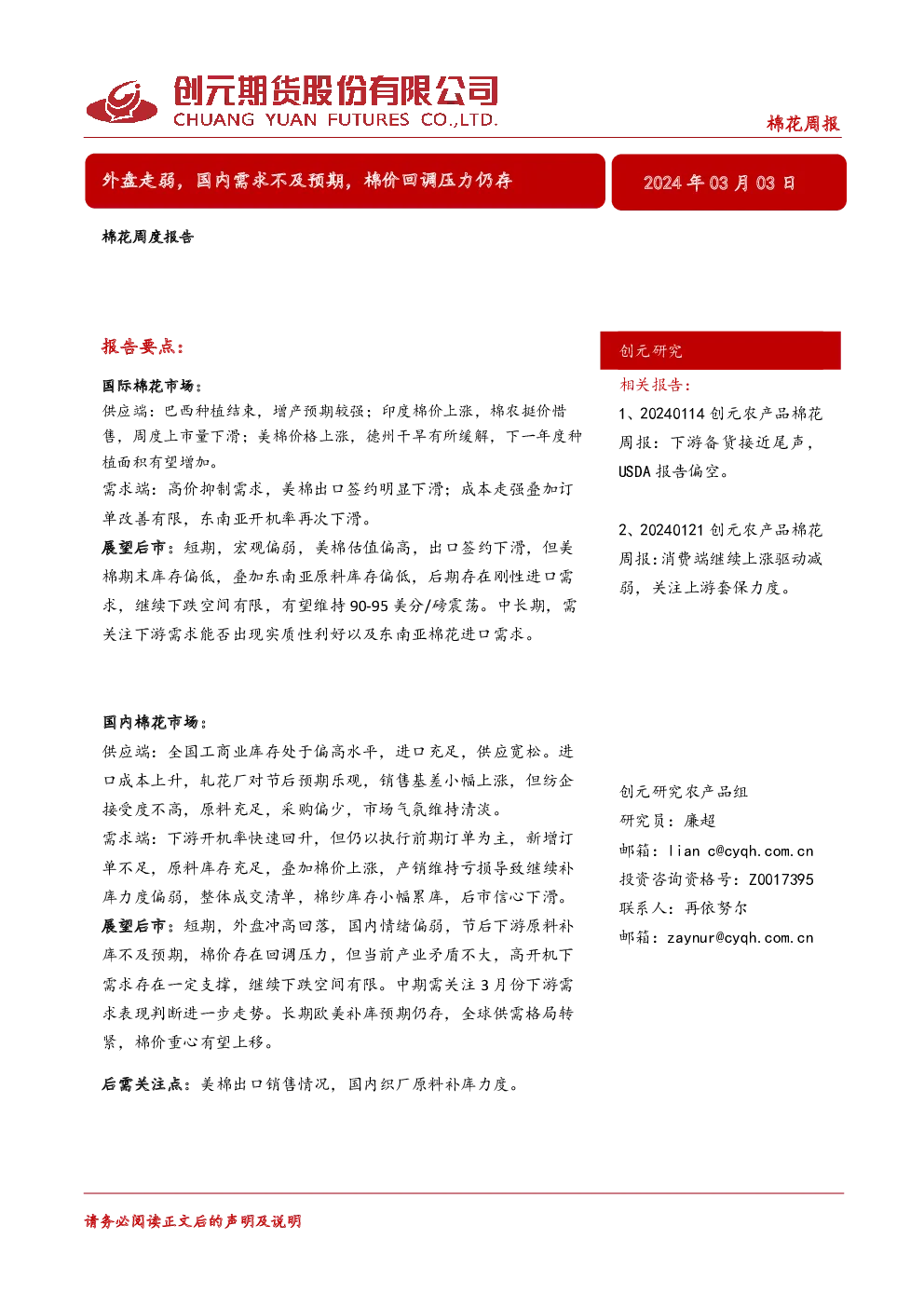 创元期货股份有限公司
CHUANG YUAN FUTURES CO.,LTD.

棉花周报

外盘走弱，国内需求不及预期，棉价回调压力仍存

2024 年 03 月 03 日

棉花周度报告

报告要点：

国际棉花市场：
供应端：巴西种植结束，增产预期较强；印度棉价上涨，棉农挺价惜售，周度上市量下滑；美棉价格上涨，德州干旱有所缓解，下一年度种植面积有望增加。
需求端：高价抑制需求，美棉出口签约明显下滑；成本走强叠加订单改善有限，东南亚开机率再次下滑。
展望后市：短期，宏观偏弱，美棉估值偏高，出口签约下滑，但美棉期末库存偏低，叠加东南亚原料库存偏低，后期存在刚性进口需求，继续下跌空间有限，有望维持 90-95 美分/磅震荡。中长期，需关注下游需求能否出现实质性利好以及东南亚棉花进口需求。

国内棉花市场：
供应端：全国工商业库存处于偏高水平，进口充足，供应宽松。进口成本上升，轧花厂对节后预期乐观，销售基差小幅上涨，但纺企接受度不高，原料充足，采购偏少，市场气氛维持清淡。
需求端：下游开机率快速回升，但仍以执行前期订单为主，新增订单不足，原料库存充足，叠加棉价上涨，产销维持亏损导致继续补库力度偏弱，整体成交清单，棉纱库存小幅累库，后市信心下滑。
展望后市：短期，外盘冲高回落，国内情绪偏弱，节后下游原料补库不及预期，棉价存在回调压力，但当前产业矛盾不大，高开机下需求存在一定支撑，继续下跌空间有限。中期需关注 3 月份下游需求表现判断进一步走势。长期欧美补库预期仍存，全球供需格局转紧，棉价重心有望上移。

后需关注点：美棉出口销售情况，国内织厂原料补库力度。

创元研究

相关报告：
1、20240114 创元农产品棉花周报：下游备货接近尾声，USDA 报告偏空。

2、20240121 创元农产品棉花周报：消费端继续上涨驱动减弱，关注上游套保力度。

创元研究农产品组
研究员：廉超
邮箱：lian c@cyqh.com.cn
投资咨询资格号：Z0017395
联系人：再依努尔
邮箱：zaynur@cyqh.com.cn

请务必阅读正文后的声明及说明